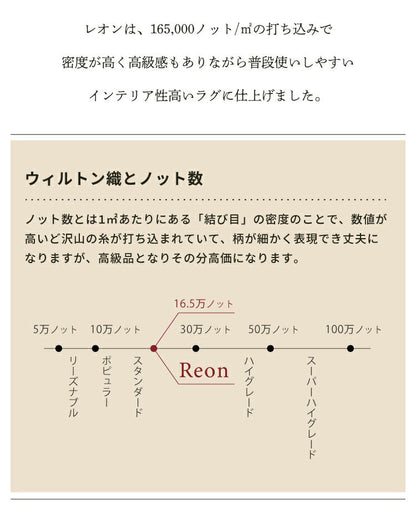 レオンは、165,000ノット/㎡の打ち込みで

密度が高く高級感もありながら普段使いしやすい

インテリア性高いラグに仕上げました。

ウィルトン織とノット数

ノット数とは1㎡あたりにある「結び目」の密度のことで、数値が高いど沢山の糸が打ち込まれていて、柄が細かく表現でき丈夫になりますが、高級品となりその分高価になります。

16.5万ノット

5万ノット
10万ノット
30万ノット
50万ノット
100万ノット

リーズナブル
ポピュラー
スタンダード
Reon
ハイグレード
スーパーハイグレード